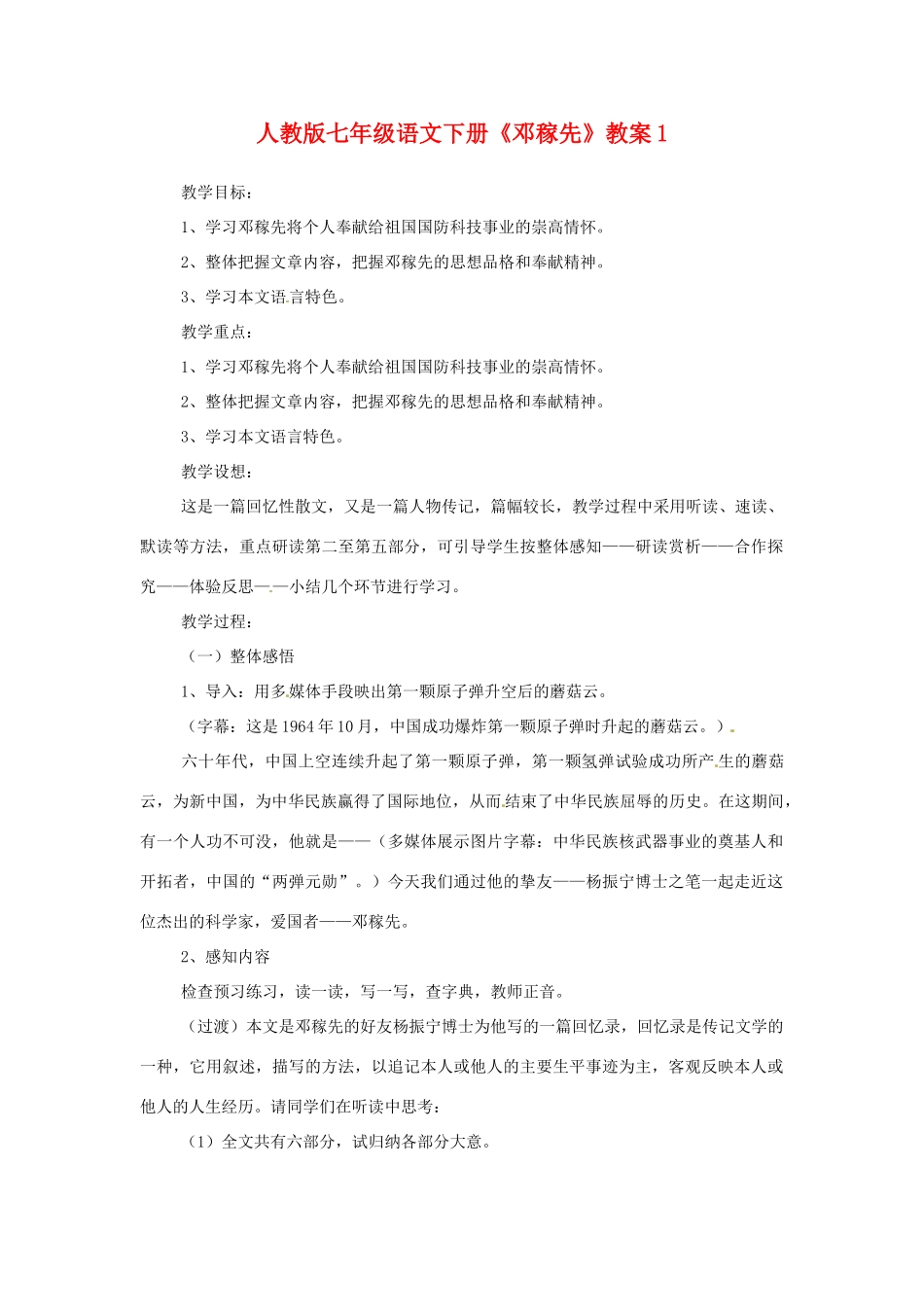 人教版七年级语文下册《邓稼先》教案 1

教学目标：

1、学习邓稼先将个人奉献给祖国国防科技事业的崇高情怀。

2、整体把握文章内容，把握邓稼先的思想品格和奉献精神。

3、学习本文语言特色。

教学重点：

1、学习邓稼先将个人奉献给祖国国防科技事业的崇高情怀。

2、整体把握文章内容，把握邓稼先的思想品格和奉献精神。

3、学习本文语言特色。

教学设想：

这是一篇回忆性散文，又是一篇人物传记，篇幅较长，教学过程中采用听读、速读、默读等方法，重点研读第二至第五部分，可引导学生按整体感知——研读赏析——合作探究——体验反思——小结几个环节进行学习。

教学过程：

（一）整体感悟

1、导入：用多媒体手段映出第一颗原子弹升空后的蘑菇云。

（字幕：这是 1964 年 10 月，中国成功爆炸第一颗原子弹时升起的蘑菇云。）

六十年代，中国上空连续升起了第一颗原子弹，第一颗氢弹试验成功所产生的蘑菇云，为新中国，为中华民族赢得了国际地位，从而结束了中华民族屈辱的历史。在这期间，有一个人功不可没，他就是——（多媒体展示图片字幕：中华民族核武器事业的奠基人和开拓者，中国的“两弹元勋”。）今天我们通过他的挚友——杨振宁博士之笔一起走近这位杰出的科学家，爱国者——邓稼先。

2、感知内容

检查预习练习，读一读，写一写，查字典，教师正音。

（过渡）本文是邓稼先的好友杨振宁博士为他写的一篇回忆录，回忆录是传记文学的一种，它用叙述，描写的方法，以追记本人或他人的主要生平事迹为主，客观反映本人或他人的人生经历。请同学们在听读中思考：

（1）全文共有六部分，试归纳各部分大意。